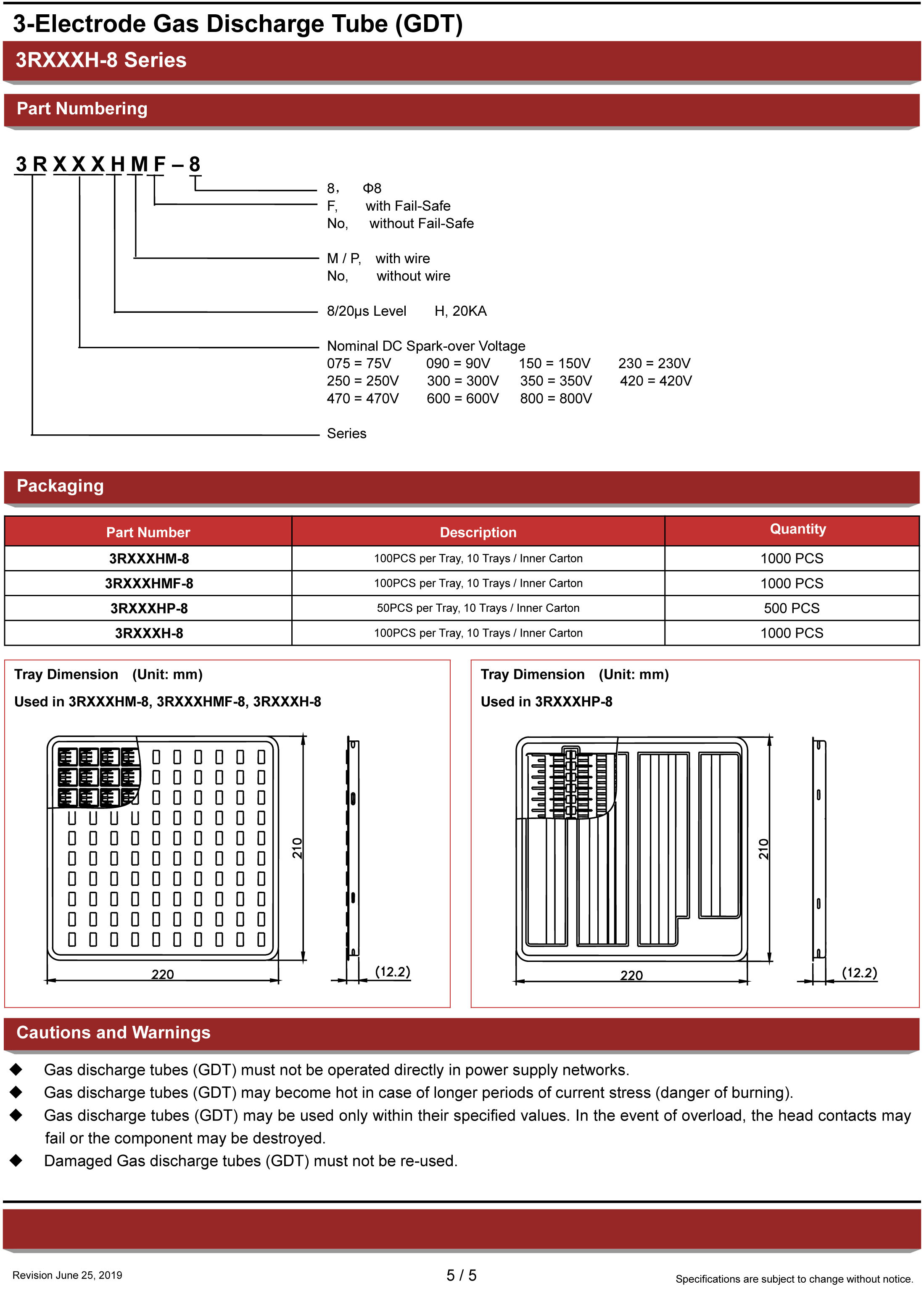 3-Electrode Gas Discharge Tube (GDT)

3RXXXH-8 Series

Part Numbering

3 R X X X H M F – 8

8， Φ8

F, with Fail-Safe
No, without Fail-Safe

M / P, with wire
No, without wire

8/20μs Level H, 20KA

Nominal DC Spark-over Voltage
075 = 75V 090 = 90V 150 = 150V 230 = 230V
250 = 250V 300 = 300V 350 = 350V 420 = 420V
470 = 470V 600 = 600V 800 = 800V

Series

Packaging

| Part Number | Description | Quantity |
|---|---|---|
| 3RXXXHM-8 | 100PCS per Tray, 10 Trays / Inner Carton | 1000 PCS |
| 3RXXXHMF-8 | 100PCS per Tray, 10 Trays / Inner Carton | 1000 PCS |
| 3RXXXHP-8 | 50PCS per Tray, 10 Trays / Inner Carton | 500 PCS |
| 3RXXXH-8 | 100PCS per Tray, 10 Trays / Inner Carton | 1000 PCS |

Tray Dimension (Unit: mm)
Used in 3RXXXHM-8, 3RXXXHMF-8, 3RXXXH-8

210
220
(12.2)

Tray Dimension (Unit: mm)
Used in 3RXXXHP-8

210
220
(12.2)

Cautions and Warnings

◆ Gas discharge tubes (GDT) must not be operated directly in power supply networks.
◆ Gas discharge tubes (GDT) may become hot in case of longer periods of current stress (danger of burning).
◆ Gas discharge tubes (GDT) may be used only within their specified values. In the event of overload, the head contacts may fail or the component may be destroyed.
◆ Damaged Gas discharge tubes (GDT) must not be re-used.

Revision June 25, 2019
5 / 5
Specifications are subject to change without notice.